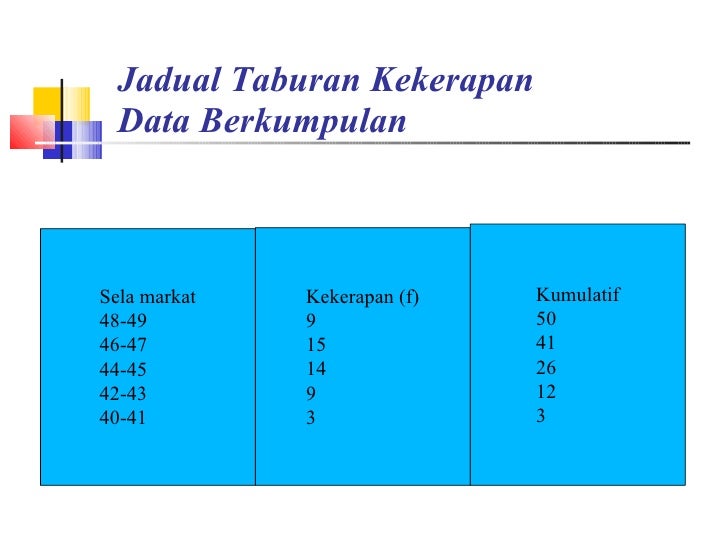 Jadual Taburan Kekerapan Data Berkumpulan

| Sela markat | Kekerapan (f) | Kumulatif |
|---|---|---|
| 48-49 | 9 | 50 |
| 46-47 | 15 | 41 |
| 44-45 | 14 | 26 |
| 42-43 | 9 | 12 |
| 40-41 | 3 | 3 |